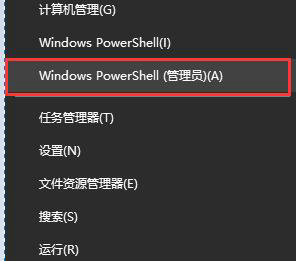 计算机管理(G)

Windows PowerShell(I)

Windows PowerShell (管理员)(A)

任务管理器(T)

设置(N)

文件资源管理器(E)

搜索(S)

运行(R)